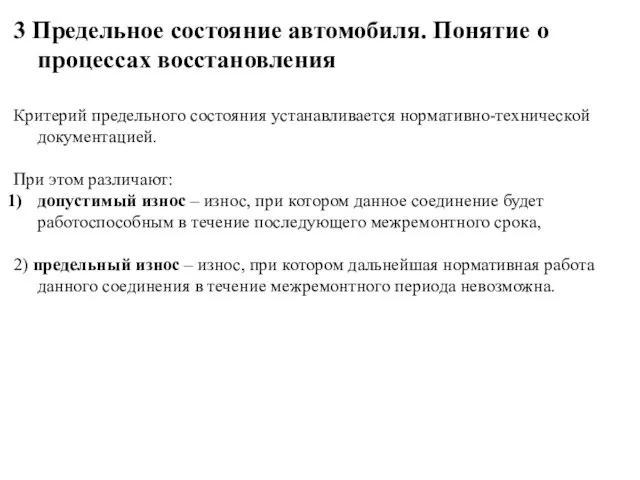 3 Предельное состояние автомобиля. Понятие о процессах восстановления

Критерий предельного состояния устанавливается нормативно-технической документацией.

При этом различают:
1) допустимый износ – износ, при котором данное соединение будет работоспособным в течение последующего межремонтного срока,

2) предельный износ – износ, при котором дальнейшая нормативная работа данного соединения в течение межремонтного периода невозможна.